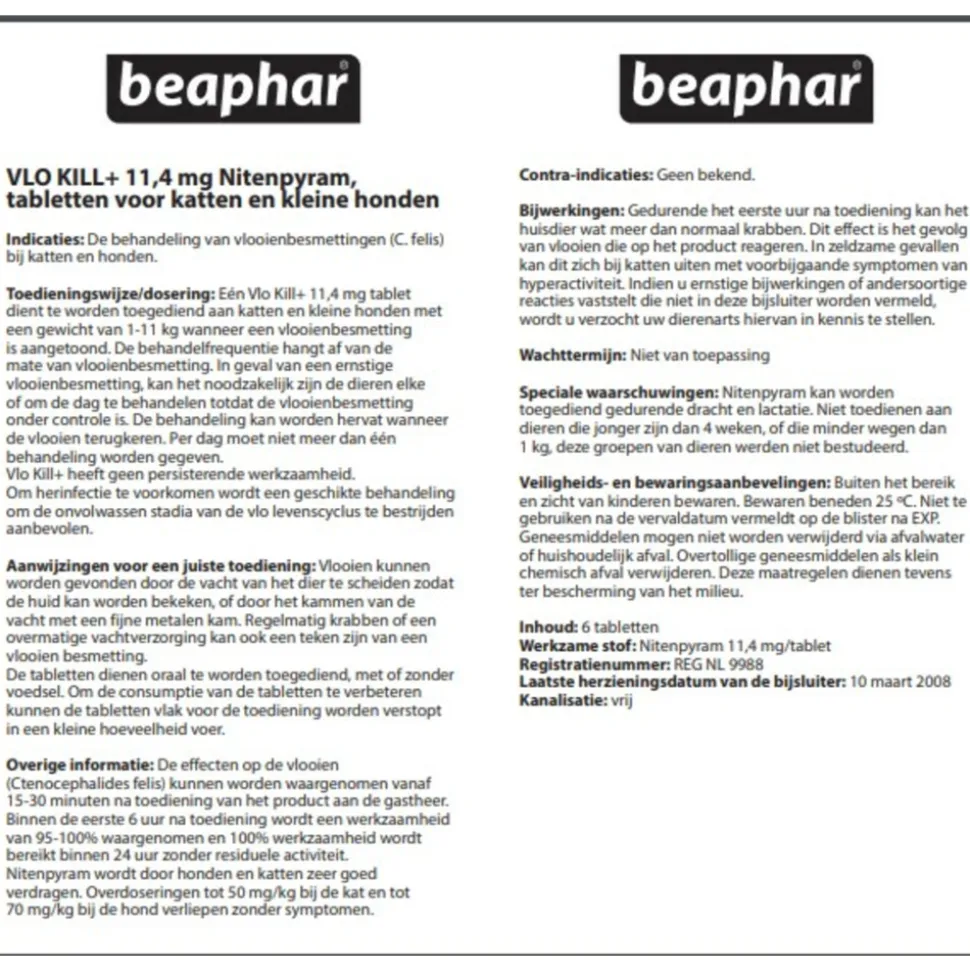 beaphar

VLO KILL+ 11,4 mg Nitenpyram, tabletten voor katten en kleine honden

Indicaties: De behandeling van vlooienbesmettingen (C. felis) bij katten en honden.

Toedieningswijze/dosering: Eén Vlo Kill+ 11,4 mg tablet dient te worden toegediend aan katten en kleine honden met een gewicht van 1-11 kg wanneer een vlooienbesmetting is aangetoond. De behandelfrequentie hangt af van de mate van vlooienbesmetting. In geval van een ernstige vlooienbesmetting, kan het noodzakelijk zijn de dieren elke of om de dag te behandelen totdat de vlooienbesmetting onder controle is. De behandeling kan worden hervat wanneer de vlooien terugkeren. Per dag moet niet meer dan één behandeling worden gegeven.
Vlo Kill+ heeft geen persisterende werkzaamheid.
Om herinfectie te voorkomen wordt een geschikte behandeling om de onvolwassen stadia van de vlo levenscyclus te bestrijden aanbevolen.

Aanwijzingen voor een juiste toediening: Vlooien kunnen worden gevonden door de vacht van het dier te scheiden zodat de huid kan worden bekeken, of door het kammen van de vacht met een fijne metalen kam. Regelmatig krabben of een overmatige vachtverzorging kan ook een teken zijn van een vlooien besmetting.
De tabletten dienen oraal te worden toegediend, met of zonder voedsel. Om de consumptie van de tabletten te verbeteren kunnen de tabletten vlak voor de toediening worden verstopt in een kleine hoeveelheid voer.

Overige informatie: De effecten op de vlooien (Ctenocephalides felis) kunnen worden waargenomen vanaf 15-30 minuten na toediening van het product aan de gastheer. Binnen de eerste 6 uur na toediening wordt een werkzaamheid van 95-100% waargenomen en 100% werkzaamheid wordt bereikt binnen 24 uur zonder residuele activiteit.
Nitenpyram wordt door honden en katten zeer goed verdragen. Overdoseringen tot 50 mg/kg bij de kat en tot 70 mg/kg bij de hond verliepen zonder symptomen.

beaphar

Contra-indicaties: Geen bekend.

Bijwerkingen: Gedurende het eerste uur na toediening kan het huisdier wat meer dan normaal krabben. Dit effect is het gevolg van vlooien die op het product reageren. In zeldzame gevallen kan dit zich bij katten uiten met voorbijgaande symptomen van hyperactiviteit. Indien u ernstige bijwerkingen of andersoortige reacties vaststelt die niet in deze bijsluiter worden vermeld, wordt u verzocht uw dierenarts hiervan in kennis te stellen.

Wachttermijn: Niet van toepassing

Speciale waarschuwingen: Nitenpyram kan worden toegediend gedurende dracht en lactatie. Niet toedienen aan dieren die jonger zijn dan 4 weken, of die minder wegen dan 1 kg, deze groepen van dieren werden niet bestudeerd.

Veiligheids- en bewaringsaanbevelingen: Buiten het bereik en zicht van kinderen bewaren. Bewaren beneden 25 ºC. Niet te gebruiken na de vervaldatum vermeldt op de blister na EXP. Geneesmiddelen mogen niet worden verwijderd via afvalwater of huishoudelijk afval. Overtollige geneesmiddelen als klein chemisch afval verwijderen. Deze maatregelen dienen tevens ter bescherming van het milieu.

Inhoud: 6 tabletten
Werkzame stof: Nitenpyram 11,4 mg/tablet
Registratienummer: REG NL 9988
Laatste herzieningsdatum van de bijsluiter: 10 maart 2008
Kanalisatie: vrij